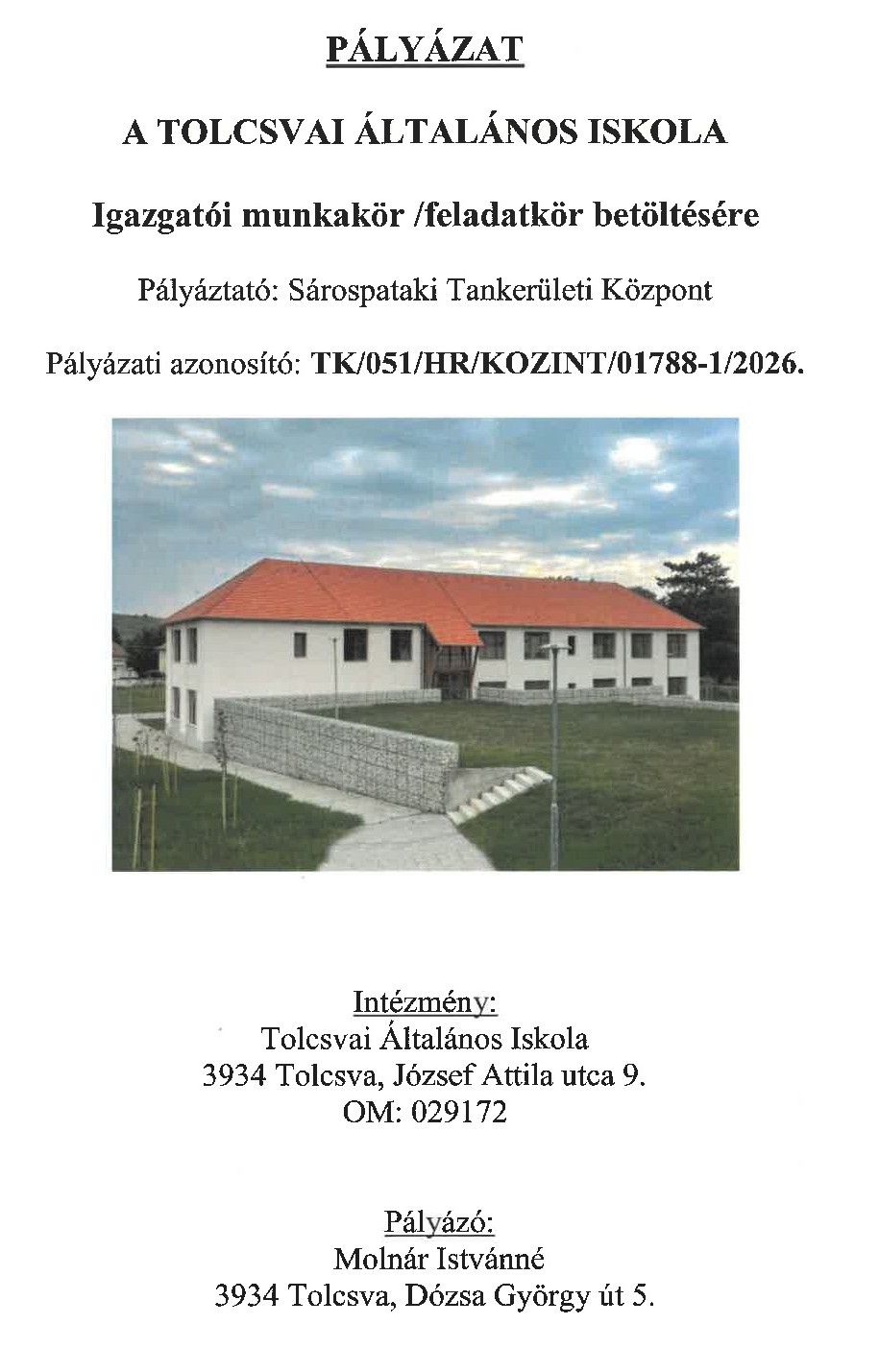 PÁLYÁZAT

A TOLCSVAI ÁLTALÁNOS ISKOLA

Igazgatói munkakör /feladatkör betöltésére

Pályáztató: Sárospataki Tankerületi Központ

Pályázati azonosító: TK/051/HR/KOZINT/01788-1/2026.

Intézmény:
Tolcsvai Általános Iskola
3934 Tolcsva, József Attila utca 9.
OM: 029172

Pályázó:
Molnár Istvánné
3934 Tolcsva, Dózsa György út 5.